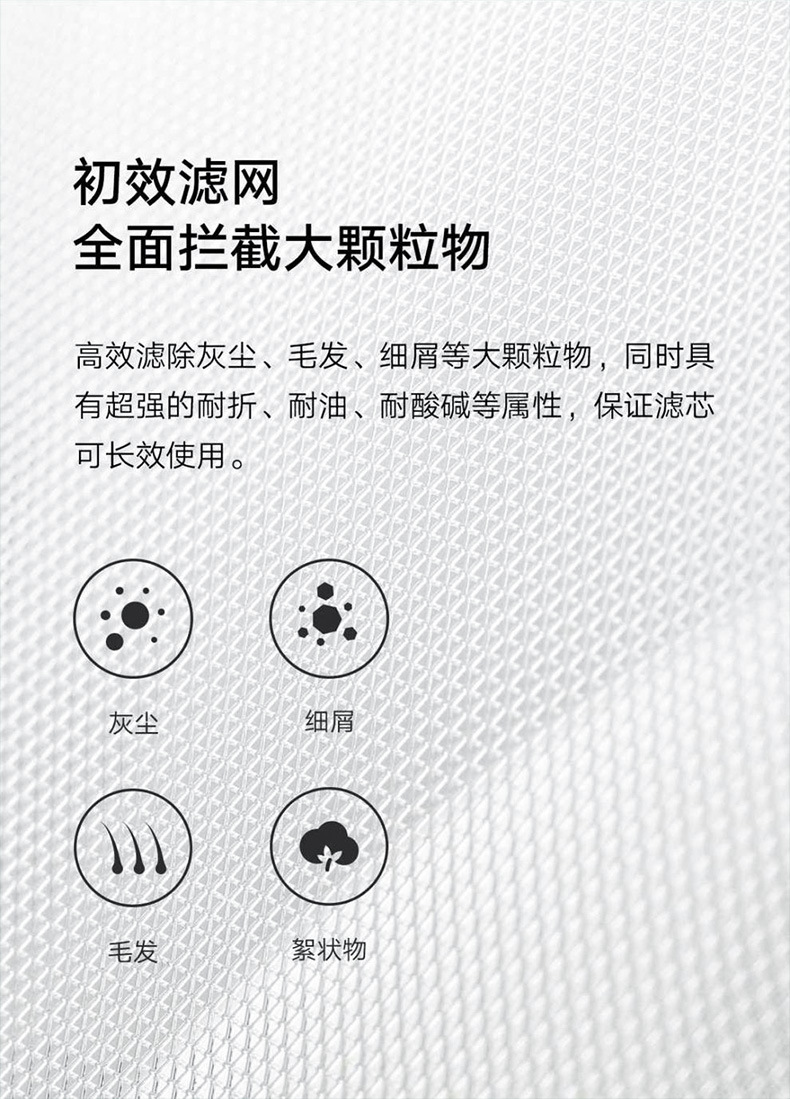 初效滤网
全面拦截大颗粒物

高效滤除灰尘、毛发、细屑等大颗粒物，同时具有超强的耐折、耐油、耐酸碱等属性，保证滤芯可长效使用。

灰尘

细屑

毛发

絮状物